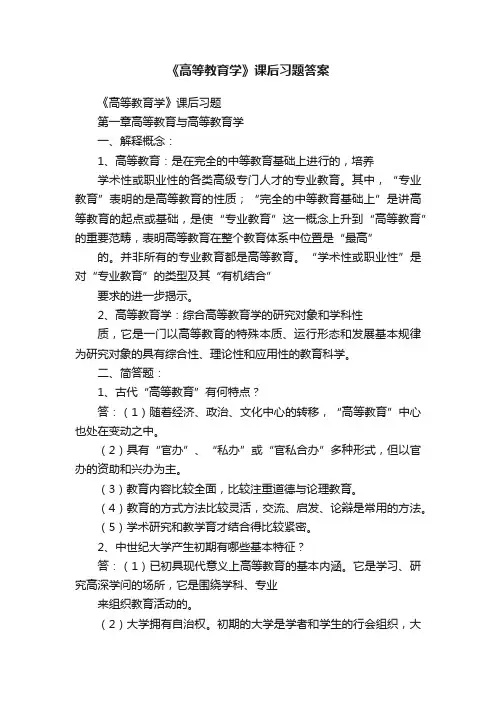 《高等教育学》课后习题答案

《高等教育学》课后习题

第一章高等教育与高等教育学

一、解释概念：

1、高等教育：是在完全的中等教育基础上进行的，培养

学术性或职业性的各类高级专门人才的专业教育。其中，“专业教育”表明的是高等教育的性质；“完全的中等教育基础上”是讲高等教育的起点或基础，是使“专业教育”这一概念上升到“高等教育”的重要范畴，表明高等教育在整个教育体系中位置是“最高”

的。并非所有的专业教育都是高等教育。“学术性或职业性”是对“专业教育”的类型及其“有机结合”

要求的进一步揭示。

2、高等教育学：综合高等教育学的研究对象和学科性

质，它是一门以高等教育的特殊本质、运行形态和发展基本规律为研究对象的具有综合性、理论性和应用性的教育科学。

二、简答题：

1、古代“高等教育”有何特点？

答：（1）随着经济、政治、文化中心的转移，“高等教育”中心也处在变动之中。

（2）具有“官办”、“私办”或“官私合办”多种形式，但以官办的资助和兴办为主。

（3）教育内容比较全面，比较注重道德与论理教育。

（4）教育的方式方法比较灵活，交流、启发、论辩是常用的方法。

（5）学术研究和教学育才结合得比较紧密。

2、中世纪大学产生初期有哪些基本特征？

答：（1）已初具现代意义上高等教育的基本内涵。它是学习、研究高深学问的场所，它是围绕学科、专业

来组织教育活动的。

（2）大学拥有自治权。初期的大学是学者和学生的行会组织，大